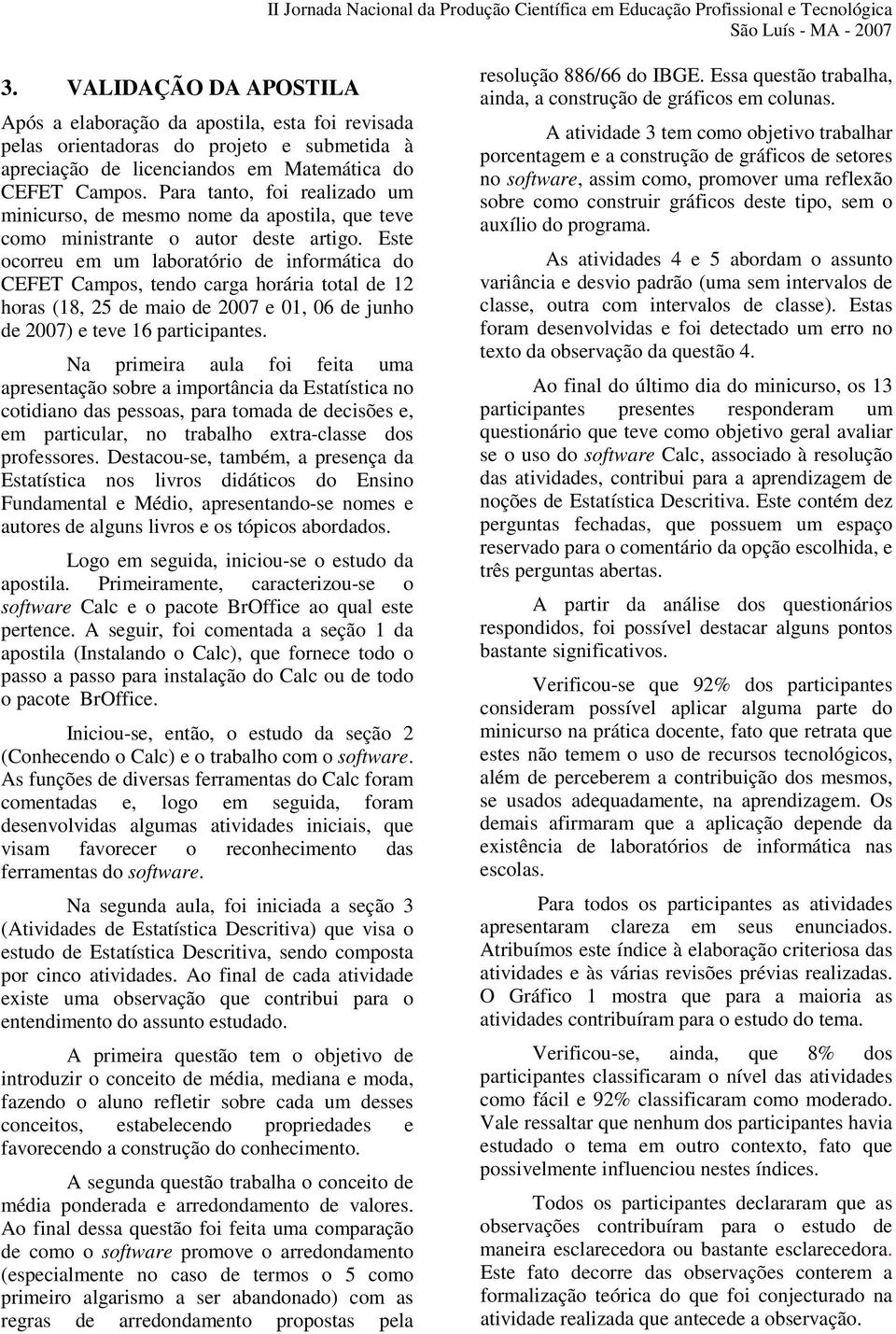 II Jornada Nacional da Produção Científica em Educação Profissional e Tecnológica
São Luís - MA - 2007

3. VALIDAÇÃO DA APOSTILA

Após a elaboração da apostila, esta foi revisada pelas orientadoras do projeto e submetida à apreciação de licenciandos em Matemática do CEFET Campos. Para tanto, foi realizado um minicurso, de mesmo nome da apostila, que teve como ministrante o autor deste artigo. Este ocorreu em um laboratório de informática do CEFET Campos, tendo carga horária total de 12 horas (18, 25 de maio de 2007 e 01, 06 de junho de 2007) e teve 16 participantes.

Na primeira aula foi feita uma apresentação sobre a importância da Estatística no cotidiano das pessoas, para tomada de decisões e, em particular, no trabalho extra-classe dos professores. Destacou-se, também, a presença da Estatística nos livros didáticos do Ensino Fundamental e Médio, apresentando-se nomes e autores de alguns livros e os tópicos abordados.

Logo em seguida, iniciou-se o estudo da apostila. Primeiramente, caracterizou-se o software Calc e o pacote BrOffice ao qual este pertence. A seguir, foi comentada a seção 1 da apostila (Instalando o Calc), que fornece todo o passo a passo para instalação do Calc ou de todo o pacote BrOffice.

Iniciou-se, então, o estudo da seção 2 (Conhecendo o Calc) e o trabalho com o software. As funções de diversas ferramentas do Calc foram comentadas e, logo em seguida, foram desenvolvidas algumas atividades iniciais, que visam favorecer o reconhecimento das ferramentas do software.

Na segunda aula, foi iniciada a seção 3 (Atividades de Estatística Descritiva) que visa o estudo de Estatística Descritiva, sendo composta por cinco atividades. Ao final de cada atividade existe uma observação que contribui para o entendimento do assunto estudado.

A primeira questão tem o objetivo de introduzir o conceito de média, mediana e moda, fazendo o aluno refletir sobre cada um desses conceitos, estabelecendo propriedades e favorecendo a construção do conhecimento.

A segunda questão trabalha o conceito de média ponderada e arredondamento de valores. Ao final dessa questão foi feita uma comparação de como o software promove o arredondamento (especialmente no caso de termos o 5 como primeiro algarismo a ser abandonado) com as regras de arredondamento propostas pela resolução 886/66 do IBGE. Essa questão trabalha, ainda, a construção de gráficos em colunas.

A atividade 3 tem como objetivo trabalhar porcentagem e a construção de gráficos de setores no software, assim como, promover uma reflexão sobre como construir gráficos deste tipo, sem o auxílio do programa.

As atividades 4 e 5 abordam o assunto variância e desvio padrão (uma sem intervalos de classe, outra com intervalos de classe). Estas foram desenvolvidas e foi detectado um erro no texto da observação da questão 4.

Ao final do último dia do minicurso, os 13 participantes presentes responderam um questionário que teve como objetivo geral avaliar se o uso do software Calc, associado à resolução das atividades, contribui para a aprendizagem de noções de Estatística Descritiva. Este contém dez perguntas fechadas, que possuem um espaço reservado para o comentário da opção escolhida, e três perguntas abertas.

A partir da análise dos questionários respondidos, foi possível destacar alguns pontos bastante significativos.

Verificou-se que 92% dos participantes consideram possível aplicar alguma parte do minicurso na prática docente, fato que retrata que estes não temem o uso de recursos tecnológicos, além de perceberem a contribuição dos mesmos, se usados adequadamente, na aprendizagem. Os demais afirmaram que a aplicação depende da existência de laboratórios de informática nas escolas.

Para todos os participantes as atividades apresentaram clareza em seus enunciados. Atribuímos este índice à elaboração criteriosa das atividades e às várias revisões prévias realizadas. O Gráfico 1 mostra que para a maioria as atividades contribuíram para o estudo do tema.

Verificou-se, ainda, que 8% dos participantes classificaram o nível das atividades como fácil e 92% classificaram como moderado. Vale ressaltar que nenhum dos participantes havia estudado o tema em outro contexto, fato que possivelmente influenciou nestes índices.

Todos os participantes declararam que as observações contribuíram para o estudo de maneira esclarecedora ou bastante esclarecedora. Este fato decorre das observações conterem a formalização teórica do que foi conjecturado na atividade realizada que antecede a observação.